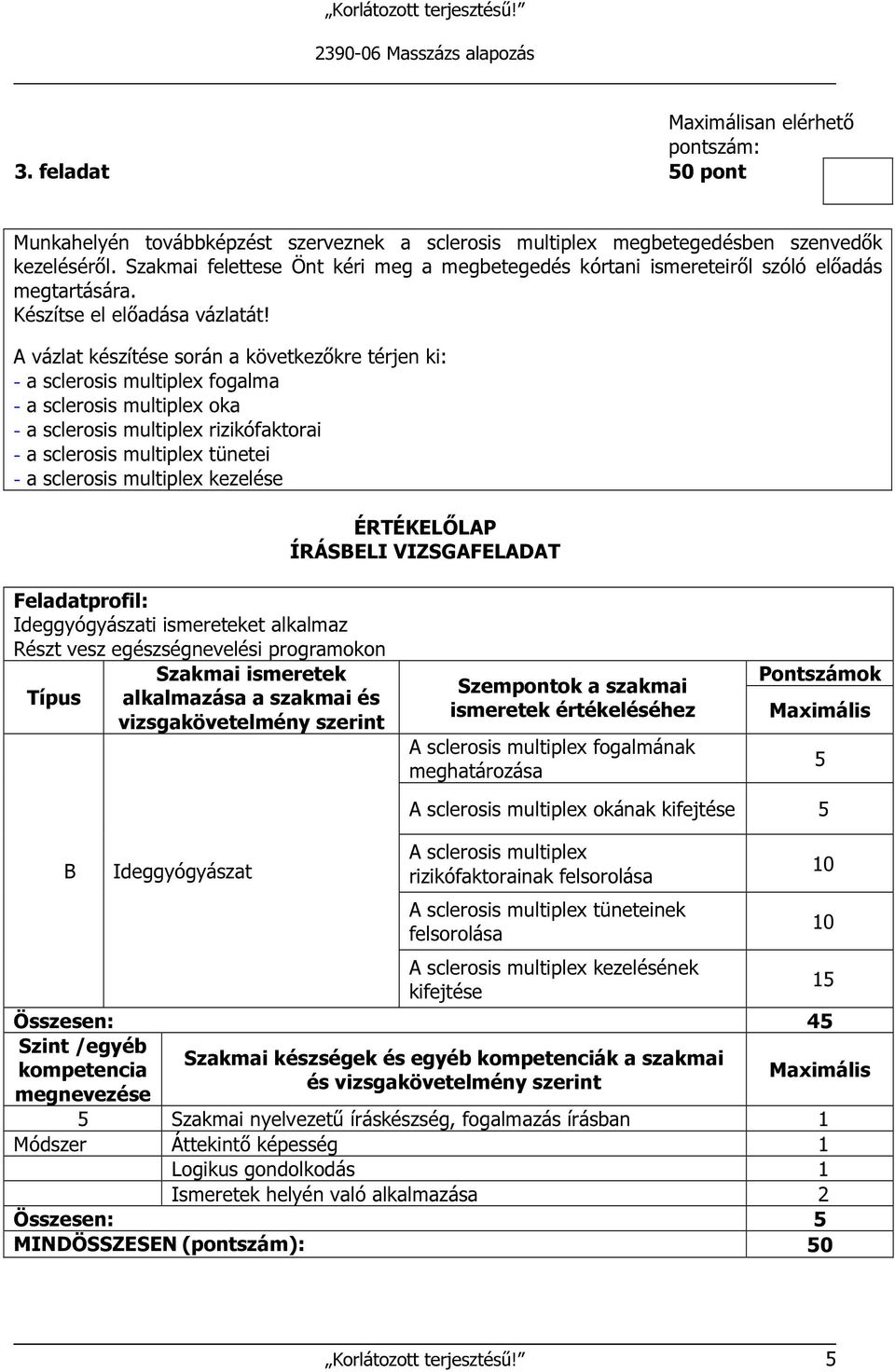 „Korlátozott terjesztésű!”

2390-06 Masszázs alapozás

3. feladat

Maximálisan elérhető pontszám: 50 pont

Munkahelyén továbbképzést szerveznek a sclerosis multiplex megbetegedésben szenvedők kezeléséről. Szakmai felettese Önt kéri meg a megbetegedés kórtani ismereteiről szóló előadás megtartására.
Készítse el előadása vázlatát!

A vázlat készítése során a következőkre térjen ki:
- a sclerosis multiplex fogalma
- a sclerosis multiplex oka
- a sclerosis multiplex rizikófaktorai
- a sclerosis multiplex tünetei
- a sclerosis multiplex kezelése

ÉRTÉKELŐLAP
ÍRÁSBELI VIZSGAFELADAT

Feladatprofil:
Ideggyógyászati ismereteket alkalmaz
Részt vesz egészségnevelési programokon

| Típus | Szakmai ismeretek alkalmazása a szakmai és vizsgakövetelmény szerint | Szempontok a szakmai ismeretek értékeléséhez | Pontszámok Maximális |
|---|---|---|---|
| B | Ideggyógyászat | A sclerosis multiplex fogalmának meghatározása | 5 |
| | | A sclerosis multiplex okának kifejtése | 5 |
| | | A sclerosis multiplex rizikófaktorainak felsorolása | 10 |
| | | A sclerosis multiplex tüneteinek felsorolása | 10 |
| | | A sclerosis multiplex kezelésének kifejtése | 15 |
| Összesen: | | | 45 |

| Szint /egyéb kompetencia megnevezése | Szakmai készségek és egyéb kompetenciák a szakmai és vizsgakövetelmény szerint | Maximális |
|---|---|---|
| 5 | Szakmai nyelvezetű íráskészség, fogalmazás írásban | 1 |
| Módszer | Áttekintő képesség | 1 |
| | Logikus gondolkodás | 1 |
| | Ismeretek helyén való alkalmazása | 2 |
| Összesen: | | 5 |
| MINDÖSSZESEN (pontszám): | | 50 |

„Korlátozott terjesztésű!” 5